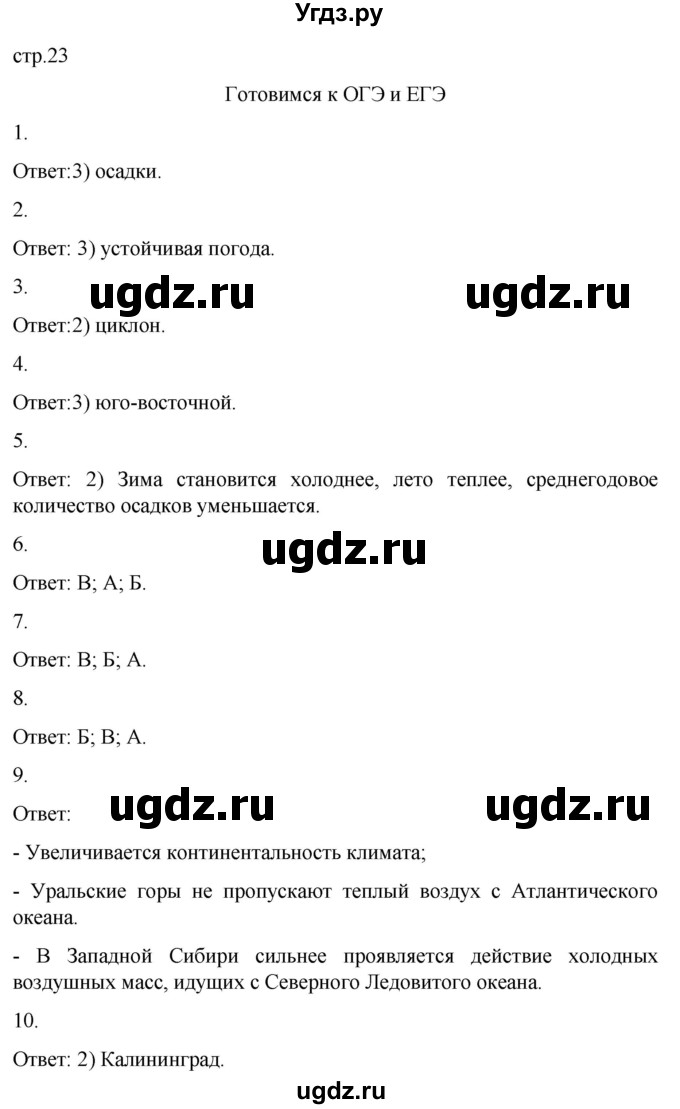 Угдз.ру

стр.23

Готовимся к ОГЭ и ЕГЭ

1.

Ответ:3) осадки.

2.

Ответ: 3) устойчивая погода.

3. ugdz.ru ugdz.ru

Ответ:2) циклон.

4.

Ответ:3) юго-восточной.

5.

Ответ: 2) Зима становится холоднее, лето теплее, среднегодовое количество осадков уменьшается.

6. ugdz.ru

Ответ: В; А; Б.

7.

Ответ: В; Б; А.

8.

Ответ: Б; В; А.

9.

Ответ: ugdz.ru ugdz.ru

- Увеличивается континентальность климата;

- Уральские горы не пропускают теплый воздух с Атлантического океана.

- В Западной Сибири сильнее проявляется действие холодных воздушных масс, идущих с Северного Ледовитого океана.

10.

Ответ: 2) Калининград.

ugdz.ru